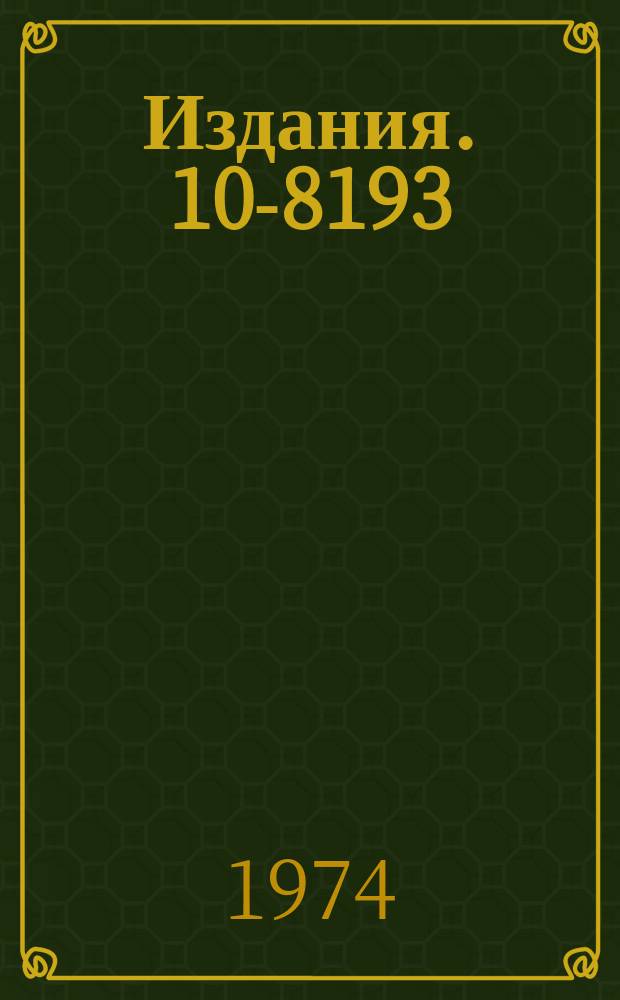 Издания. 10-8193

1974